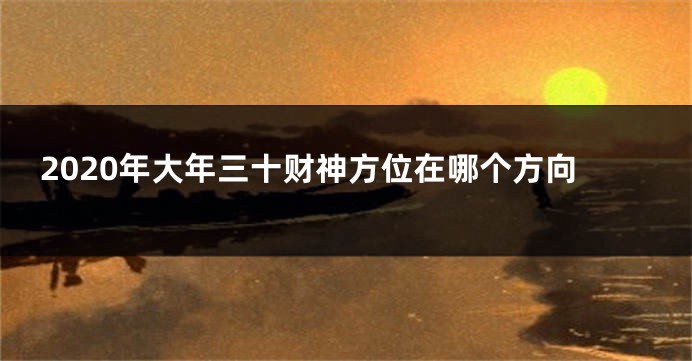 2020年大年三十财神方位在哪个方向